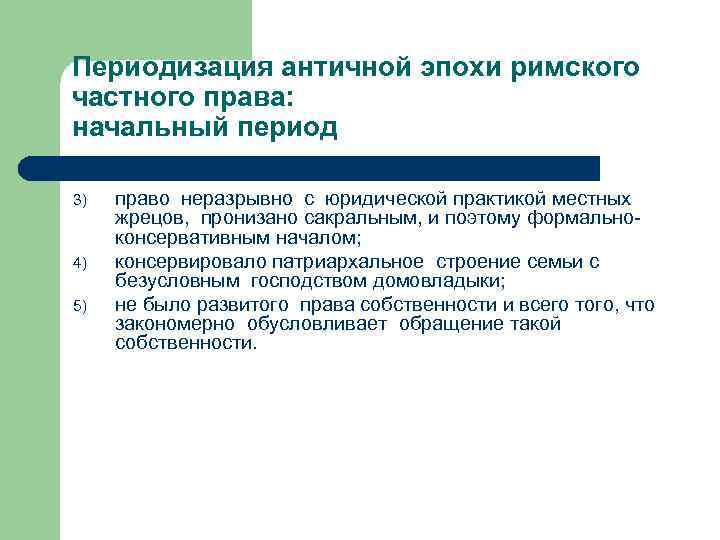 Периодизация античной эпохи римского частного права:
начальный период

3) право неразрывно с юридической практикой местных жрецов, пронизано сакральным, и поэтому формально-консервативным началом;

4) консервировало патриархальное строение семьи с безусловным господством домовладыки;

5) не было развитого права собственности и всего того, что закономерно обусловливает обращение такой собственности.